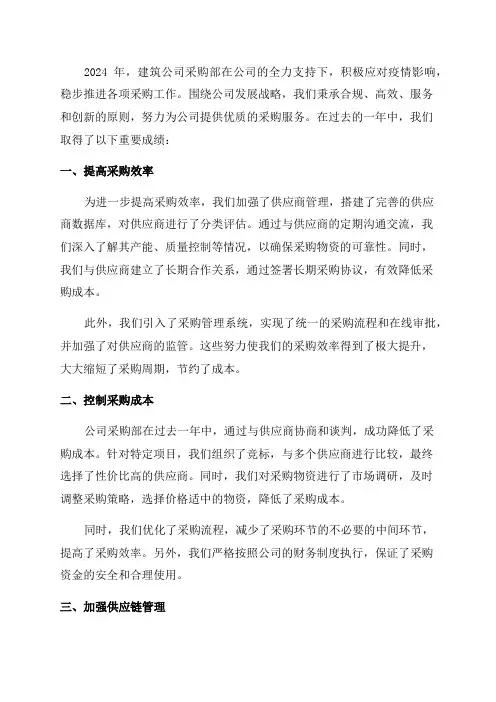 2024 年，建筑公司采购部在公司的全力支持下，积极应对疫情影响，稳步推进各项采购工作。围绕公司发展战略，我们秉承合规、高效、服务和创新的原则，努力为公司提供优质的采购服务。在过去的一年中，我们取得了以下重要成绩：

一、提高采购效率

为进一步提高采购效率，我们加强了供应商管理，搭建了完善的供应商数据库，对供应商进行了分类评估。通过与供应商的定期沟通交流，我们深入了解其产能、质量控制等情况，以确保采购物资的可靠性。同时，我们与供应商建立了长期合作关系，通过签署长期采购协议，有效降低采购成本。

此外，我们引入了采购管理系统，实现了统一的采购流程和在线审批，并加强了对供应商的监管。这些努力使我们的采购效率得到了极大提升，大大缩短了采购周期，节约了成本。

二、控制采购成本

公司采购部在过去一年中，通过与供应商协商和谈判，成功降低了采购成本。针对特定项目，我们组织了竞标，与多个供应商进行比较，最终选择了性价比高的供应商。同时，我们对采购物资进行了市场调研，及时调整采购策略，选择价格适中的物资，降低了采购成本。

同时，我们优化了采购流程，减少了采购环节的不必要的中间环节，提高了采购效率。另外，我们严格按照公司的财务制度执行，保证了采购资金的安全和合理使用。

三、加强供应链管理